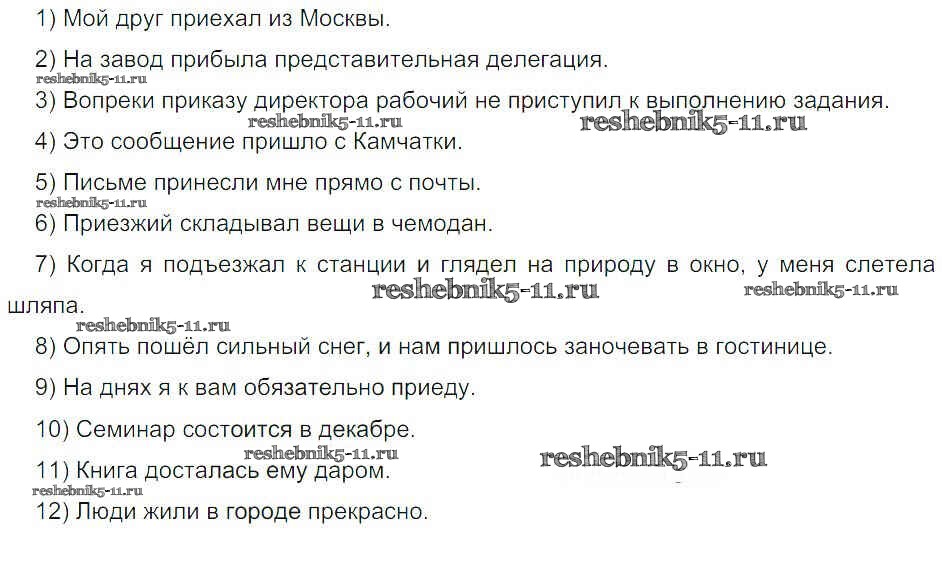 1) Мой друг приехал из Москвы.

2) На завод прибыла представительная делегация.

reshebnik5-11.ru

3) Вопреки приказу директора рабочий не приступил к выполнению задания.

reshebnik5-11.ru reshebnik5-11.ru

4) Это сообщение пришло с Камчатки.

5) Письме принесли мне прямо с почты.

reshebnik5-11.ru

6) Приезжий складывал вещи в чемодан.

7) Когда я подъезжал к станции и глядел на природу в окно, у меня слетела шляпа.

reshebnik5-11.ru reshebnik5-11.ru

reshebnik5-11.ru

8) Опять пошёл сильный снег, и нам пришлось заночевать в гостинице.

9) На днях я к вам обязательно приеду.

10) Семинар состоится в декабре.

reshebnik5-11.ru reshebnik5-11.ru

11) Книга досталась ему даром.

reshebnik5-11.ru

12) Люди жили в городе прекрасно.